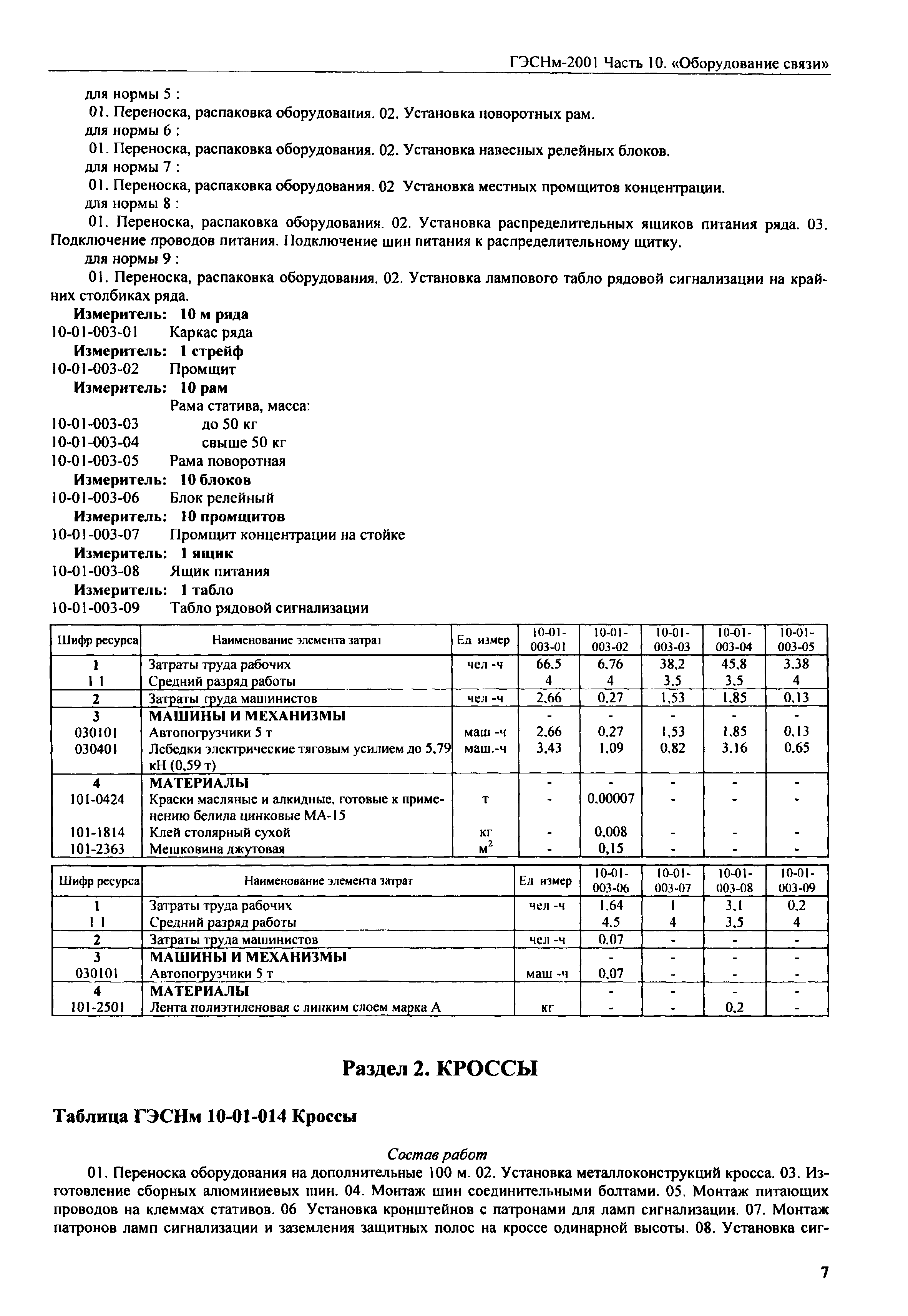 ГЭСНм-2001 Часть 10. «Оборудование связи»

для нормы 5 :

01. Переноска, распаковка оборудования. 02. Установка поворотных рам.

для нормы 6 :

01. Переноска, распаковка оборудования. 02. Установка навесных релейных блоков.

для нормы 7 :

01. Переноска, распаковка оборудования. 02 Установка местных промщитов концентрации.

для нормы 8 :

01. Переноска, распаковка оборудования. 02. Установка распределительных ящиков питания ряда. 03. Подключение проводов питания. Подключение шин питания к распределительному щитку.

для нормы 9 :

01. Переноска, распаковка оборудования. 02. Установка лампового табло рядовой сигнализации на крайних столбиках ряда.

Измеритель: 10 м ряда
10-01-003-01 Каркас ряда
Измеритель: 1 стрейф
10-01-003-02 Промщит
Измеритель: 10 рам
Рама статива, масса:
10-01-003-03 до 50 кг
10-01-003-04 свыше 50 кг
10-01-003-05 Рама поворотная
Измеритель: 10 блоков
10-01-003-06 Блок релейный
Измеритель: 10 промщитов
10-01-003-07 Промщит концентрации на стойке
Измеритель: 1 ящик
10-01-003-08 Ящик питания
Измеритель: 1 табло
10-01-003-09 Табло рядовой сигнализации

| Шифр ресурса | Наименование элемента затрат | Ед измер | 10-01-003-01 | 10-01-003-02 | 10-01-003-03 | 10-01-003-04 | 10-01-003-05 |
|---|---|---|---|---|---|---|---|
| 1 | Затраты труда рабочих | чел -ч | 66,5 | 6,76 | 38,2 | 45,8 | 3,38 |
| 1 1 | Средний разряд работы | | 4 | 4 | 3,5 | 3,5 | 4 |
| 2 | Затраты труда машинистов | чел -ч | 2,66 | 0,27 | 1,53 | 1,85 | 0,13 |
| 3 | МАШИНЫ И МЕХАНИЗМЫ | | - | - | - | - | - |
| 030101 | Автопогрузчики 5 т | маш -ч | 2,66 | 0,27 | 1,53 | 1,85 | 0,13 |
| 030401 | Лебедки электрические тяговым усилием до 5,79 кН (0,59 т) | маш.-ч | 3,43 | 1,09 | 0,82 | 3,16 | 0,65 |
| 4 | МАТЕРИАЛЫ | | - | - | - | - | - |
| 101-0424 | Краски масляные и алкидные, готовые к применению белила цинковые МА-15 | т | - | 0,00007 | - | - | - |
| 101-1814 | Клей столярный сухой | кг | - | 0,008 | - | - | - |
| 101-2363 | Мешковина джутовая | $м^2$ | - | 0,15 | - | - | - |

| Шифр ресурса | Наименование элемента затрат | Ед измер | 10-01-003-06 | 10-01-003-07 | 10-01-003-08 | 10-01-003-09 |
|---|---|---|---|---|---|---|
| 1 | Затраты труда рабочих | чел -ч | 1,64 | 1 | 3,1 | 0,2 |
| 1 1 | Средний разряд работы | | 4,5 | 4 | 3,5 | 4 |
| 2 | Затраты труда машинистов | чел -ч | 0,07 | - | - | - |
| 3 | МАШИНЫ И МЕХАНИЗМЫ | | - | - | - | - |
| 030101 | Автопогрузчики 5 т | маш -ч | 0,07 | - | - | - |
| 4 | МАТЕРИАЛЫ | | - | - | - | - |
| 101-2501 | Лента полиэтиленовая с липким слоем марка А | кг | - | - | 0,2 | - |

Раздел 2. КРОССЫ

Таблица ГЭСНм 10-01-014 Кроссы

Состав работ

01. Переноска оборудования на дополнительные 100 м. 02. Установка металлоконструкций кросса. 03. Изготовление сборных алюминиевых шин. 04. Монтаж шин соединительными болтами. 05. Монтаж питающих проводов на клеммах стативов. 06 Установка кронштейнов с патронами для ламп сигнализации. 07. Монтаж патронов ламп сигнализации и заземления защитных полос на кроссе одинарной высоты. 08. Установка сиг-

7